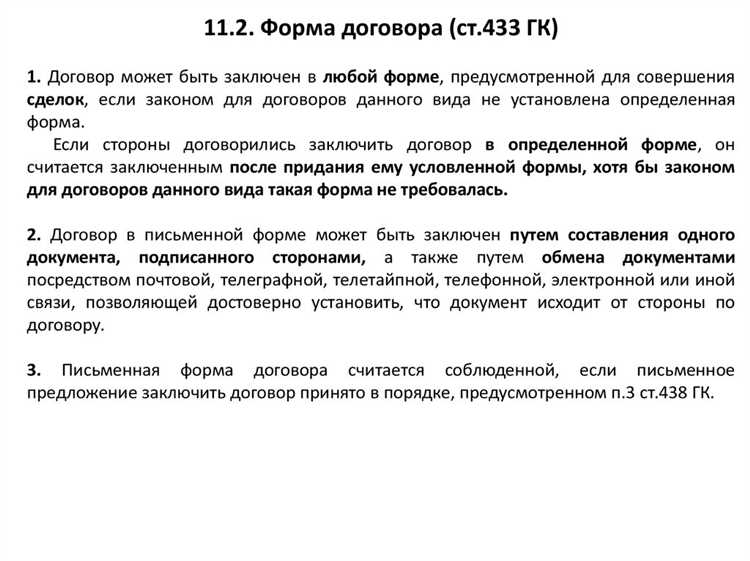 11.2. Форма договора (ст.433 ГК)

1. Договор может быть заключен в любой форме, предусмотренной для совершения сделок, если законом для договоров данного вида не установлена определенная форма.

Если стороны договорились заключить договор в определенной форме, он считается заключенным после придания ему условленной формы, хотя бы законом для договоров данного вида такая форма не требовалась.

2. Договор в письменной форме может быть заключен путем составления одного документа, подписанного сторонами, а также путем обмена документами посредством почтовой, телеграфной, телетайпной, телефонной, электронной или иной связи, позволяющей достоверно установить, что документ исходит от стороны по договору.

3. Письменная форма договора считается соблюденной, если письменное предложение заключить договор принято в порядке, предусмотренном п.3 ст.438 ГК.